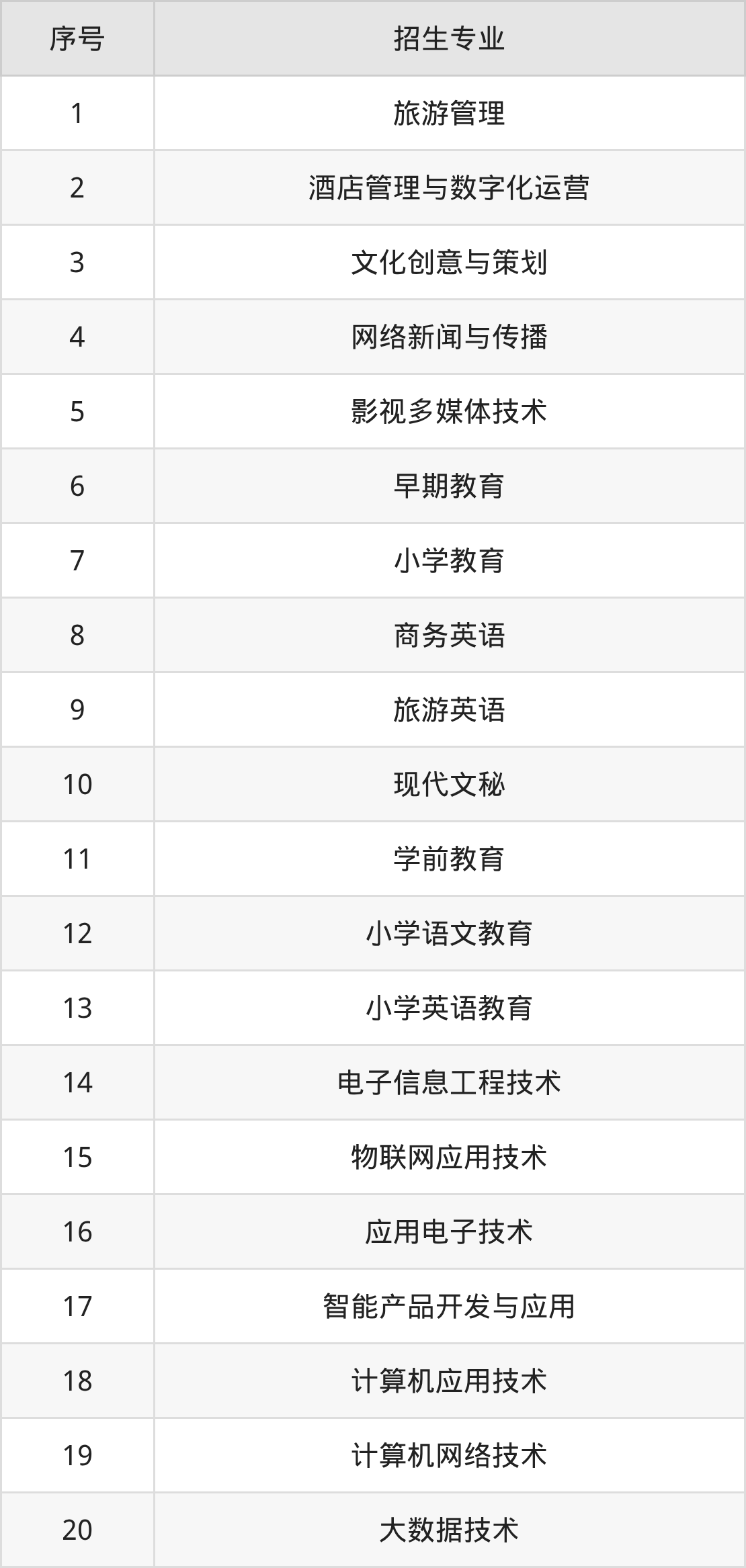 | 序号 | 招生专业 |
|---|---|
| 1 | 旅游管理 |
| 2 | 酒店管理与数字化运营 |
| 3 | 文化创意与策划 |
| 4 | 网络新闻与传播 |
| 5 | 影视多媒体技术 |
| 6 | 早期教育 |
| 7 | 小学教育 |
| 8 | 商务英语 |
| 9 | 旅游英语 |
| 10 | 现代文秘 |
| 11 | 学前教育 |
| 12 | 小学语文教育 |
| 13 | 小学英语教育 |
| 14 | 电子信息工程技术 |
| 15 | 物联网应用技术 |
| 16 | 应用电子技术 |
| 17 | 智能产品开发与应用 |
| 18 | 计算机应用技术 |
| 19 | 计算机网络技术 |
| 20 | 大数据技术 |